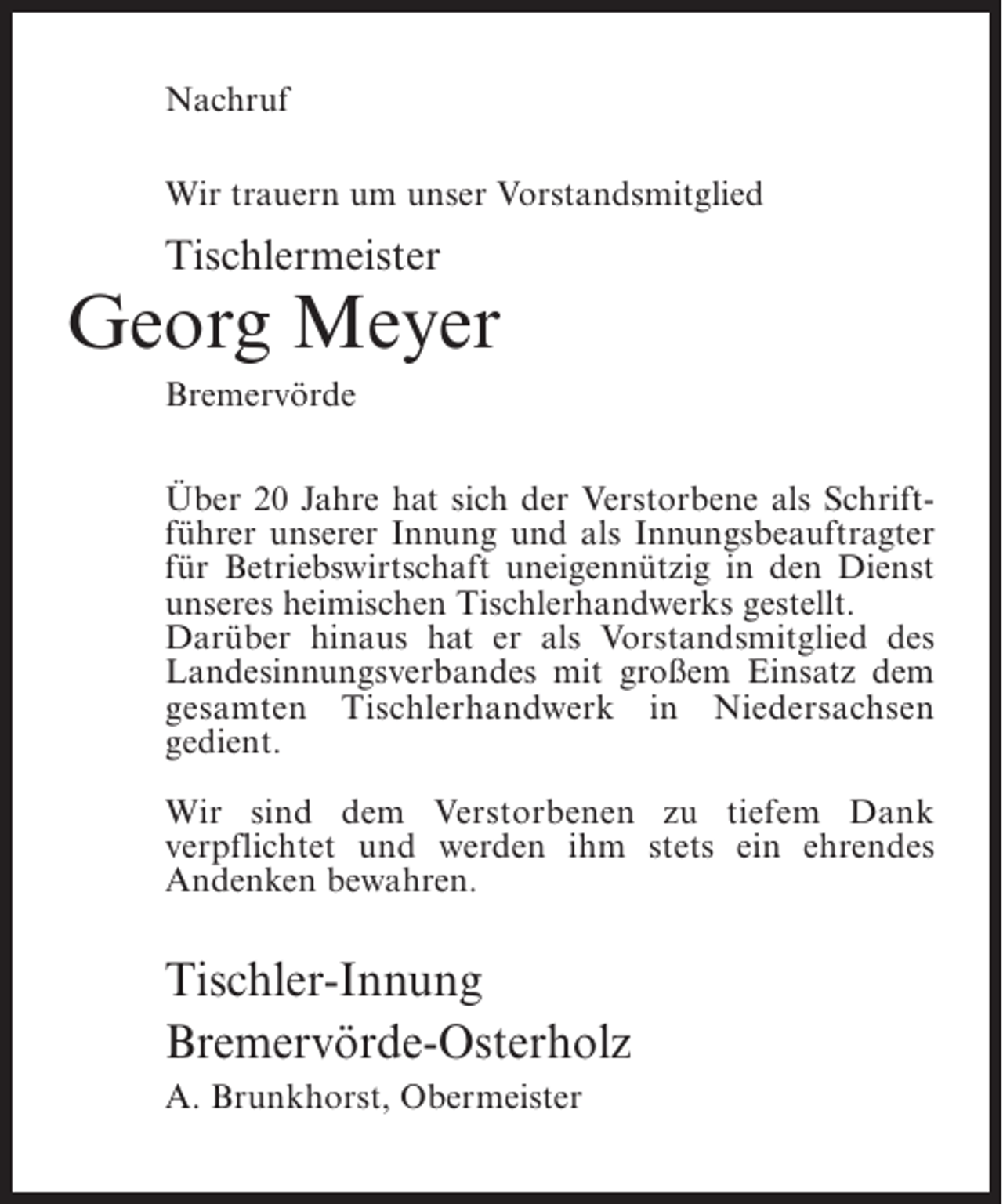 Nachruf

Wir trauern um unser Vorstandsmitglied

Tischlermeister

Georg Meyer

Bremervörde

Über 20 Jahre hat sich der Verstorbene als Schriftführer unserer Innung und als Innungsbeauftragter für Betriebswirtschaft uneigennützig in den Dienst unseres heimischen Tischlerhandwerks gestellt. Darüber hinaus hat er als Vorstandsmitglied des Landesinnungsverbandes mit großem Einsatz dem gesamten Tischlerhandwerk in Niedersachsen gedient.

Wir sind dem Verstorbenen zu tiefem Dank verpflichtet und werden ihm stets ein ehrendes Andenken bewahren.

Tischler-Innung

Bremervörde-Osterholz

A. Brunkhorst, Obermeister